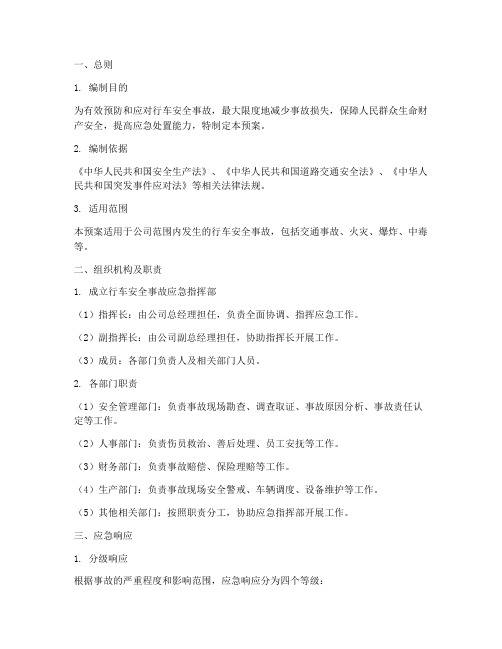 一、总则

1. 编制目的

为有效预防和应对行车安全事故，最大限度地减少事故损失，保障人民群众生命财产安全，提高应急处置能力，特制定本预案。

2. 编制依据

《中华人民共和国安全生产法》、《中华人民共和国道路交通安全法》、《中华人民共和国突发事件应对法》等相关法律法规。

3. 适用范围

本预案适用于公司范围内发生的行车安全事故，包括交通事故、火灾、爆炸、中毒等。

二、组织机构及职责

1. 成立行车安全事故应急指挥部

（1）指挥长：由公司总经理担任，负责全面协调、指挥应急工作。

（2）副指挥长：由公司副总经理担任，协助指挥长开展工作。

（3）成员：各部门负责人及相关部门人员。

2. 各部门职责

（1）安全管理部门：负责事故现场勘查、调查取证、事故原因分析、事故责任认定等工作。

（2）人事部门：负责伤员救治、善后处理、员工安抚等工作。

（3）财务部门：负责事故赔偿、保险理赔等工作。

（4）生产部门：负责事故现场安全警戒、车辆调度、设备维护等工作。

（5）其他相关部门：按照职责分工，协助应急指挥部开展工作。

三、应急响应

1. 分级响应

根据事故的严重程度和影响范围，应急响应分为四个等级：